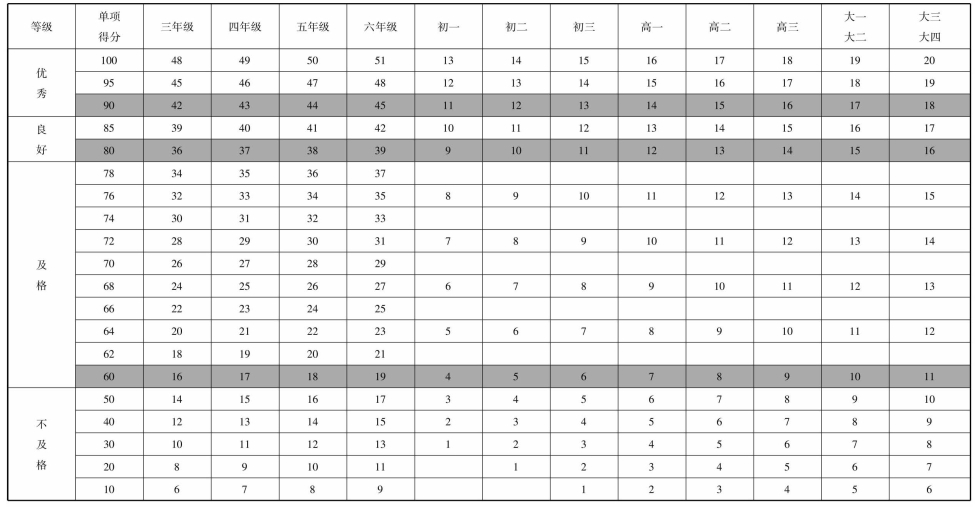 | 等级 | 单项得分 | 三年级 | 四年级 | 五年级 | 六年级 | 初一 | 初二 | 初三 | 高一 | 高二 | 高三 | 大一大二 | 大三大四 |
|---|---|---|---|---|---|---|---|---|---|---|---|---|---|
| 优秀 | 100 | 48 | 49 | 50 | 51 | 13 | 14 | 15 | 16 | 17 | 18 | 19 | 20 |
| | 95 | 45 | 46 | 47 | 48 | 12 | 13 | 14 | 15 | 16 | 17 | 18 | 19 |
| | 90 | 42 | 43 | 44 | 45 | 11 | 12 | 13 | 14 | 15 | 16 | 17 | 18 |
| 良好 | 85 | 39 | 40 | 41 | 42 | 10 | 11 | 12 | 13 | 14 | 15 | 16 | 17 |
| | 80 | 36 | 37 | 38 | 39 | 9 | 10 | 11 | 12 | 13 | 14 | 15 | 16 |
| 及格 | 78 | 34 | 35 | 36 | 37 | | | | | | | | |
| | 76 | 32 | 33 | 34 | 35 | 8 | 9 | 10 | 11 | 12 | 13 | 14 | 15 |
| | 74 | 30 | 31 | 32 | 33 | | | | | | | | |
| | 72 | 28 | 29 | 30 | 31 | 7 | 8 | 9 | 10 | 11 | 12 | 13 | 14 |
| | 70 | 26 | 27 | 28 | 29 | | | | | | | | |
| | 68 | 24 | 25 | 26 | 27 | 6 | 7 | 8 | 9 | 10 | 11 | 12 | 13 |
| | 66 | 22 | 23 | 24 | 25 | | | | | | | | |
| | 64 | 20 | 21 | 22 | 23 | 5 | 6 | 7 | 8 | 9 | 10 | 11 | 12 |
| | 62 | 18 | 19 | 20 | 21 | | | | | | | | |
| | 60 | 16 | 17 | 18 | 19 | 4 | 5 | 6 | 7 | 8 | 9 | 10 | 11 |
| 不及格 | 50 | 14 | 15 | 16 | 17 | 3 | 4 | 5 | 6 | 7 | 8 | 9 | 10 |
| | 40 | 12 | 13 | 14 | 15 | 2 | 3 | 4 | 5 | 6 | 7 | 8 | 9 |
| | 30 | 10 | 11 | 12 | 13 | 1 | 2 | 3 | 4 | 5 | 6 | 7 | 8 |
| | 20 | 8 | 9 | 10 | 11 | | 1 | 2 | 3 | 4 | 5 | 6 | 7 |
| | 10 | 6 | 7 | 8 | 9 | | | 1 | 2 | 3 | 4 | 5 | 6 |